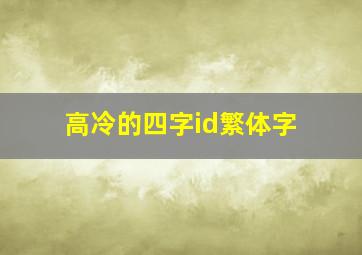 高冷的四字id繁体字